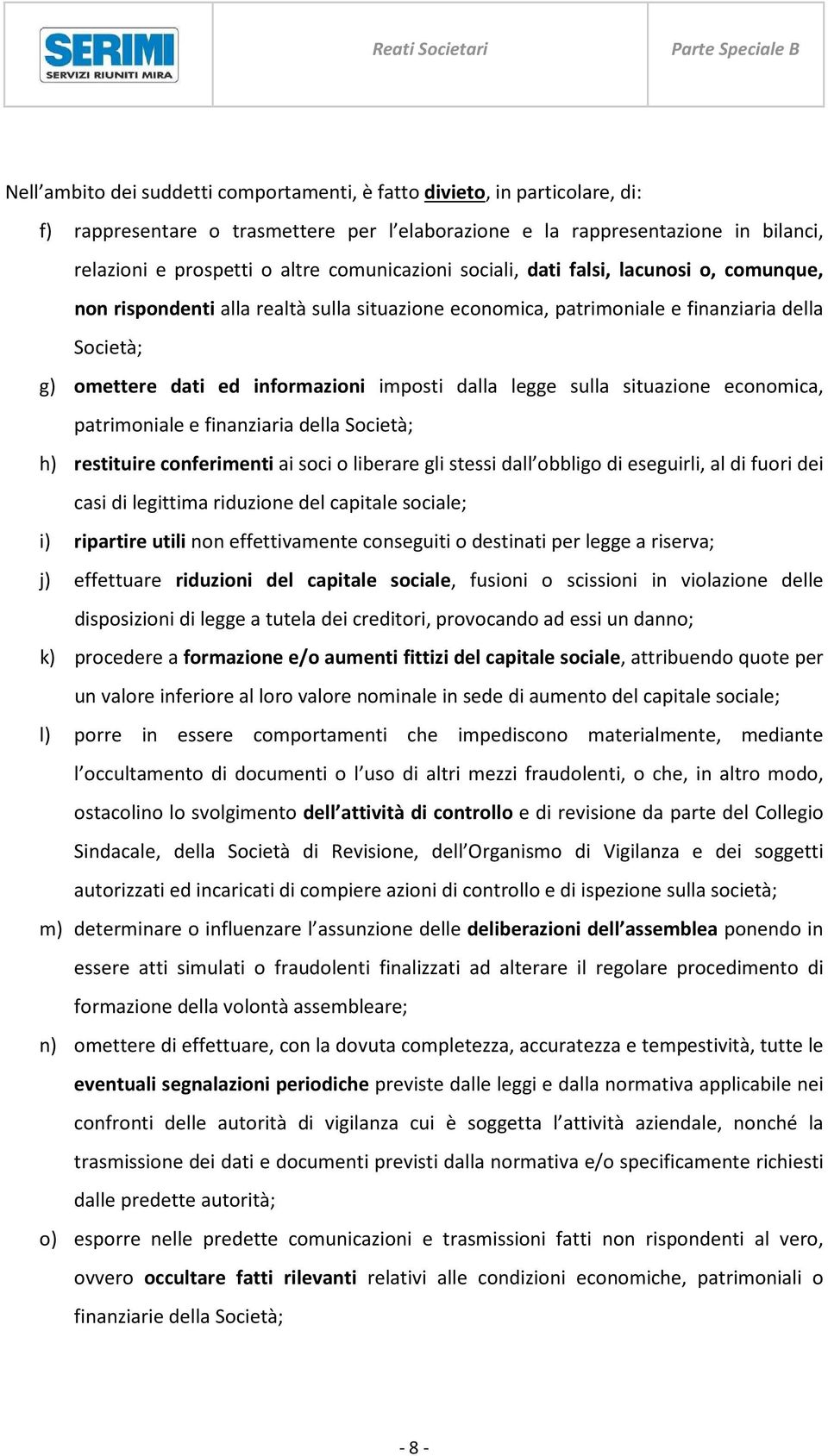 SERIMI
SERVIZI RIUNITI MIRA

Reati Societari

Parte Speciale B

Nell'ambito dei suddetti comportamenti, è fatto divieto, in particolare, di:

f) rappresentare o trasmettere per l'elaborazione e la rappresentazione in bilanci, relazioni e prospetti o altre comunicazioni sociali, dati falsi, lacunosi o, comunque, non rispondenti alla realtà sulla situazione economica, patrimoniale e finanziaria della Società;

g) omettere dati ed informazioni imposti dalla legge sulla situazione economica, patrimoniale e finanziaria della Società;

h) restituire conferimenti ai soci o liberare gli stessi dall'obbligo di eseguirli, al di fuori dei casi di legittima riduzione del capitale sociale;

i) ripartire utili non effettivamente conseguiti o destinati per legge a riserva;

j) effettuare riduzioni del capitale sociale, fusioni o scissioni in violazione delle disposizioni di legge a tutela dei creditori, provocando ad essi un danno;

k) procedere a formazione e/o aumenti fittizi del capitale sociale, attribuendo quote per un valore inferiore al loro valore nominale in sede di aumento del capitale sociale;

l) porre in essere comportamenti che impediscono materialmente, mediante l'occultamento di documenti o l'uso di altri mezzi fraudolenti, o che, in altro modo, ostacolino lo svolgimento dell'attività di controllo e di revisione da parte del Collegio Sindacale, della Società di Revisione, dell'Organismo di Vigilanza e dei soggetti autorizzati ed incaricati di compiere azioni di controllo e di ispezione sulla società;

m) determinare o influenzare l'assunzione delle deliberazioni dell'assemblea ponendo in essere atti simulati o fraudolenti finalizzati ad alterare il regolare procedimento di formazione della volontà assembleare;

n) omettere di effettuare, con la dovuta completezza, accuratezza e tempestività, tutte le eventuali segnalazioni periodiche previste dalle leggi e dalla normativa applicabile nei confronti delle autorità di vigilanza cui è soggetta l'attività aziendale, nonché la trasmissione dei dati e documenti previsti dalla normativa e/o specificamente richiesti dalle predette autorità;

o) esporre nelle predette comunicazioni e trasmissioni fatti non rispondenti al vero, ovvero occultare fatti rilevanti relativi alle condizioni economiche, patrimoniali o finanziarie della Società;

- 8 -